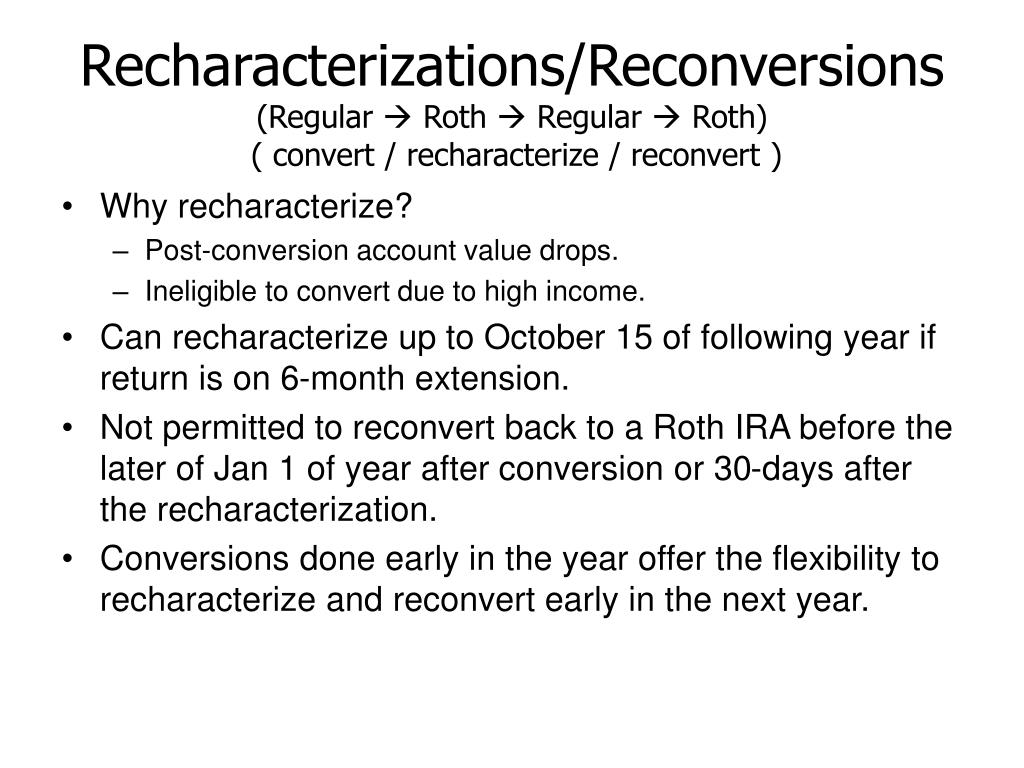 Recharacterizations/Reconversions
(Regular → Roth → Regular → Roth)
( convert / recharacterize / reconvert )

• Why recharacterize?
– Post-conversion account value drops.
– Ineligible to convert due to high income.
• Can recharacterize up to October 15 of following year if return is on 6-month extension.
• Not permitted to reconvert back to a Roth IRA before the later of Jan 1 of year after conversion or 30-days after the recharacterization.
• Conversions done early in the year offer the flexibility to recharacterize and reconvert early in the next year.